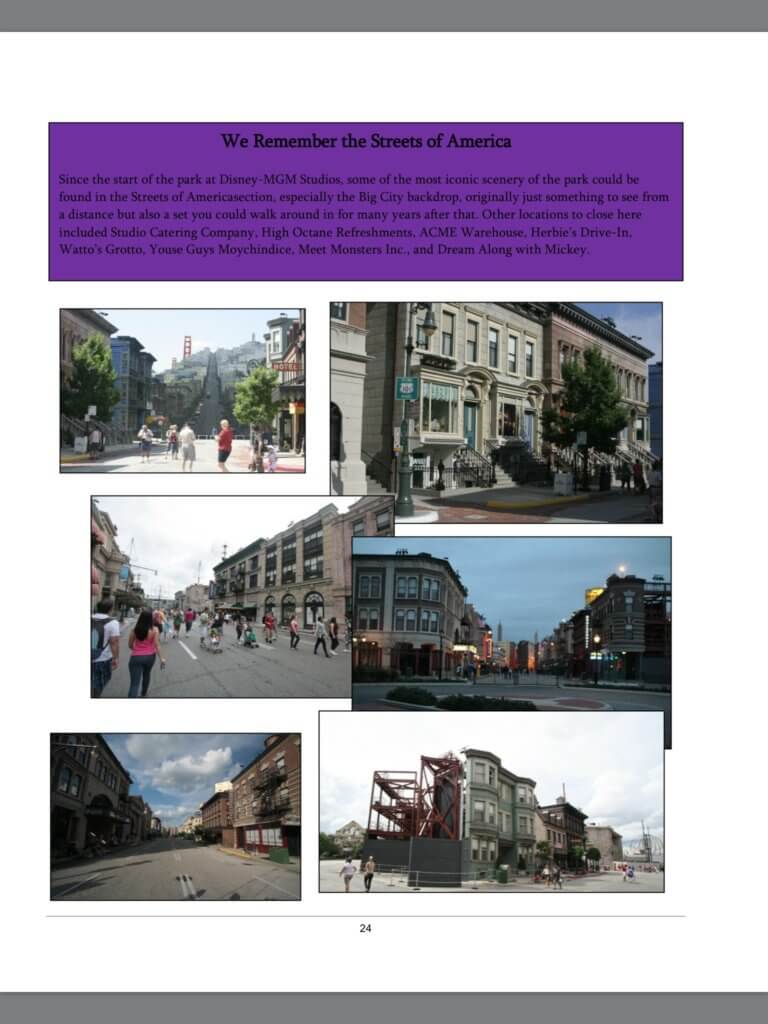 We Remember the Streets of America

Since the start of the park at Disney-MGM Studios, some of the most iconic scenery of the park could be found in the Streets of Americasection, especially the Big City backdrop, originally just something to see from a distance but also a set you could walk around in for many years after that. Other locations to close here included Studio Catering Company, High Octane Refreshments, ACME Warehouse, Herbie's Drive-In, Watto's Grotto, Youse Guys Moychindice, Meet Monsters Inc., and Dream Along with Mickey.

24